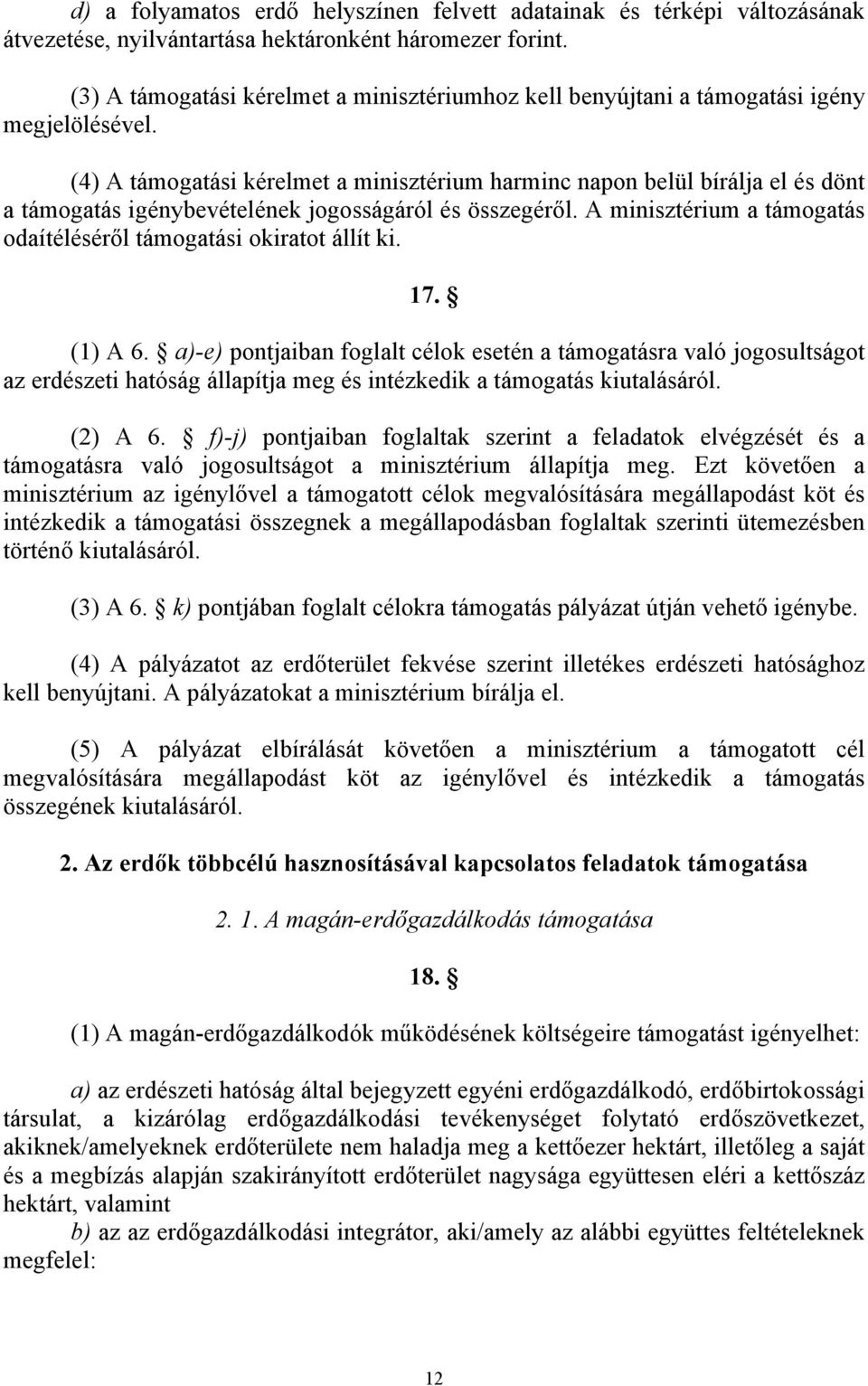 d) a folyamatos erdő helyszínen felvett adatainak és térképi változásának átvezetése, nyilvántartása hektáronként háromezer forint.

(3) A támogatási kérelmet a minisztériumhoz kell benyújtani a támogatási igény megjelölésével.

(4) A támogatási kérelmet a minisztérium harminc napon belül bírálja el és dönt a támogatás igénybevételének jogosságáról és összegéről. A minisztérium a támogatás odaítéléséről támogatási okiratot állít ki.

17. §

(1) A 6. § a)-e) pontjaiban foglalt célok esetén a támogatásra való jogosultságot az erdészeti hatóság állapítja meg és intézkedik a támogatás kiutalásáról.

(2) A 6. § f)-j) pontjaiban foglaltak szerint a feladatok elvégzését és a támogatásra való jogosultságot a minisztérium állapítja meg. Ezt követően a minisztérium az igénylővel a támogatott célok megvalósítására megállapodást köt és intézkedik a támogatási összegnek a megállapodásban foglaltak szerinti ütemezésben történő kiutalásáról.

(3) A 6. § k) pontjában foglalt célokra támogatás pályázat útján vehető igénybe.

(4) A pályázatot az erdőterület fekvése szerint illetékes erdészeti hatósághoz kell benyújtani. A pályázatokat a minisztérium bírálja el.

(5) A pályázat elbírálását követően a minisztérium a támogatott cél megvalósítására megállapodást köt az igénylővel és intézkedik a támogatás összegének kiutalásáról.

2. Az erdők többcélú hasznosításával kapcsolatos feladatok támogatása

2. 1. A magán-erdőgazdálkodás támogatása

18. §

(1) A magán-erdőgazdálkodók működésének költségeire támogatást igényelhet:

a) az erdészeti hatóság által bejegyzett egyéni erdőgazdálkodó, erdőbirtokossági társulat, a kizárólag erdőgazdálkodási tevékenységet folytató erdőszövetkezet, akiknek/amelyeknek erdőterülete nem haladja meg a kettőezer hektárt, illetőleg a saját és a megbízás alapján szakirányított erdőterület nagysága együttesen eléri a kettőszáz hektárt, valamint

b) az az erdőgazdálkodási integrátor, aki/amely az alábbi együttes feltételeknek megfelel:

12